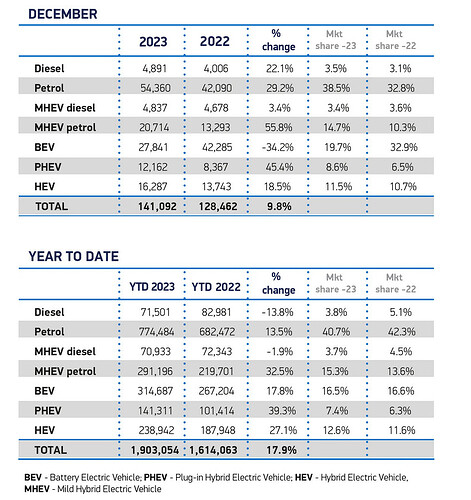 DECEMBER

| | 2023 | 2022 | % change | Mkt share -23 | Mkt share -22 |
|---|---|---|---|---|---|
| Diesel | 4,891 | 4,006 | 22.1% | 3.5% | 3.1% |
| Petrol | 54,360 | 42,090 | 29.2% | 38.5% | 32.8% |
| MHEV diesel | 4,837 | 4,678 | 3.4% | 3.4% | 3.6% |
| MHEV petrol | 20,714 | 13,293 | 55.8% | 14.7% | 10.3% |
| BEV | 27,841 | 42,285 | -34.2% | 19.7% | 32.9% |
| PHEV | 12,162 | 8,367 | 45.4% | 8.6% | 6.5% |
| HEV | 16,287 | 13,743 | 18.5% | 11.5% | 10.7% |
| TOTAL | 141,092 | 128,462 | 9.8% | | |

YEAR TO DATE

| | YTD 2023 | YTD 2022 | % change | Mkt share -23 | Mkt share -22 |
|---|---|---|---|---|---|
| Diesel | 71,501 | 82,981 | -13.8% | 3.8% | 5.1% |
| Petrol | 774,484 | 682,472 | 13.5% | 40.7% | 42.3% |
| MHEV diesel | 70,933 | 72,343 | -1.9% | 3.7% | 4.5% |
| MHEV petrol | 291,196 | 219,701 | 32.5% | 15.3% | 13.6% |
| BEV | 314,687 | 267,204 | 17.8% | 16.5% | 16.6% |
| PHEV | 141,311 | 101,414 | 39.3% | 7.4% | 6.3% |
| HEV | 238,942 | 187,948 | 27.1% | 12.6% | 11.6% |
| TOTAL | 1,903,054 | 1,614,063 | 17.9% | | |

BEV - Battery Electric Vehicle; PHEV - Plug-in Hybrid Electric Vehicle; HEV - Hybrid Electric Vehicle, MHEV - Mild Hybrid Electric Vehicle